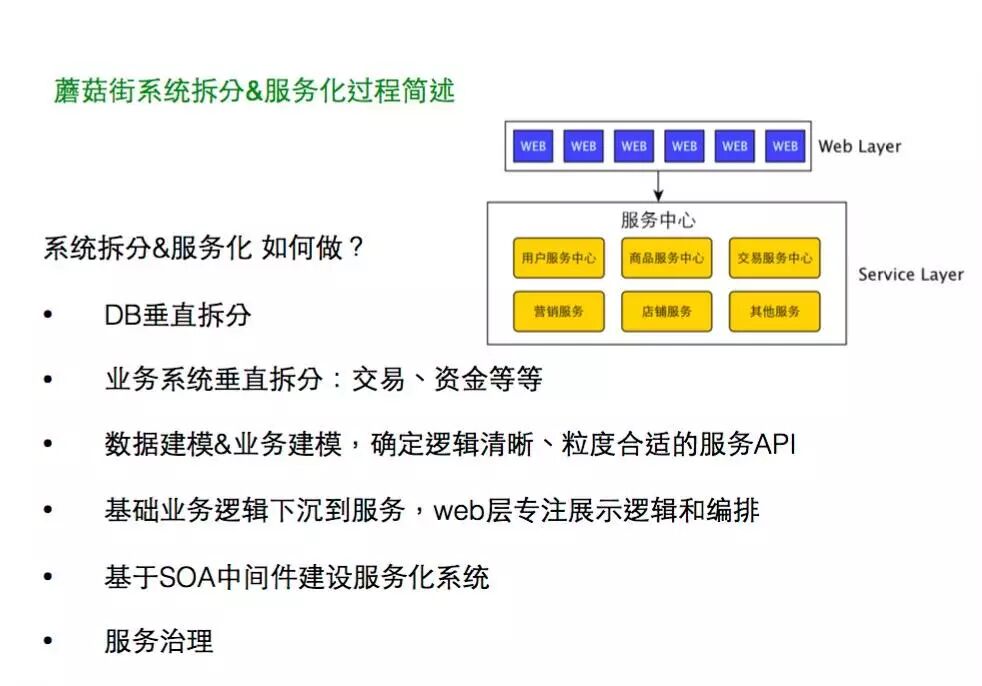 蘑菇街系统拆分&服务化过程简述

WEB WEB WEB WEB WEB WEB Web Layer

服务中心

用户服务中心 商品服务中心 交易服务中心

营销服务 店铺服务 其他服务

Service Layer

系统拆分&服务化 如何做？

• DB垂直拆分

• 业务系统垂直拆分：交易、资金等等

• 数据建模&业务建模，确定逻辑清晰、粒度合适的服务API

• 基础业务逻辑下沉到服务，web层专注展示逻辑和编排

• 基于SOA中间件建设服务化系统

• 服务治理